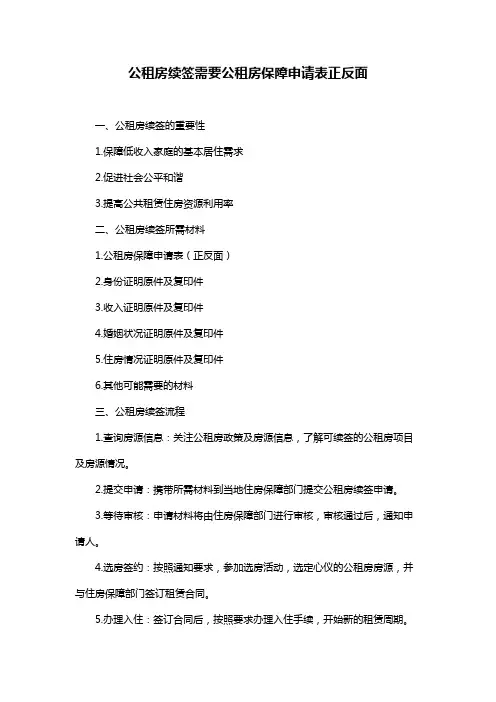 公租房续签需要公租房保障申请表正反面

一、公租房续签的重要性

1.保障低收入家庭的基本居住需求

2.促进社会公平和谐

3.提高公共租赁住房资源利用率

二、公租房续签所需材料

1.公租房保障申请表（正反面）

2.身份证明原件及复印件

3.收入证明原件及复印件

4.婚姻状况证明原件及复印件

5.住房情况证明原件及复印件

6.其他可能需要的材料

三、公租房续签流程

1.查询房源信息：关注公租房政策及房源信息，了解可续签的公租房项目及房源情况。

2.提交申请：携带所需材料到当地住房保障部门提交公租房续签申请。

3.等待审核：申请材料将由住房保障部门进行审核，审核通过后，通知申请人。

4.选房签约：按照通知要求，参加选房活动，选定心仪的公租房房源，并与住房保障部门签订租赁合同。

5.办理入住：签订合同后，按照要求办理入住手续，开始新的租赁周期。